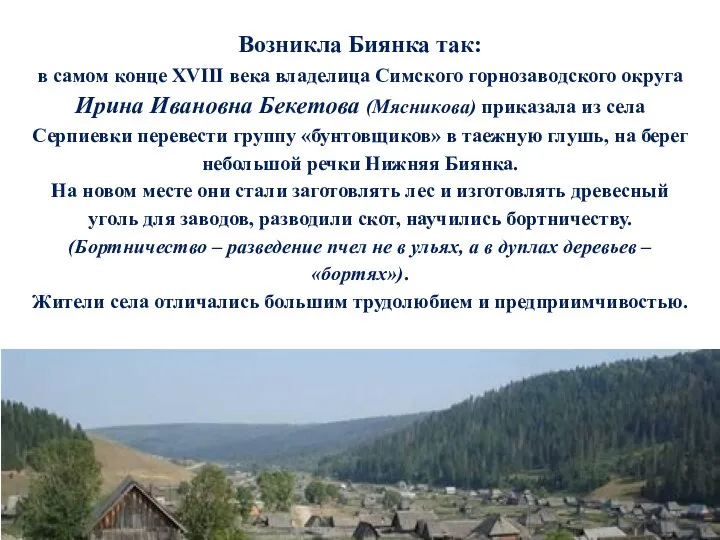 Возникла Биянка так:
в самом конце XVIII века владелица Симского горнозаводского округа Ирина Ивановна Бекетова (Мясникова) приказала из села Серпиевки перевести группу «бунтовщиков» в таежную глушь, на берег небольшой речки Нижняя Биянка.
На новом месте они стали заготовлять лес и изготовлять древесный уголь для заводов, разводили скот, научились бортничеству.
(Бортничество – разведение пчел не в ульях, а в дуплах деревьев – «бортях»).
Жители села отличались большим трудолюбием и предприимчивостью.